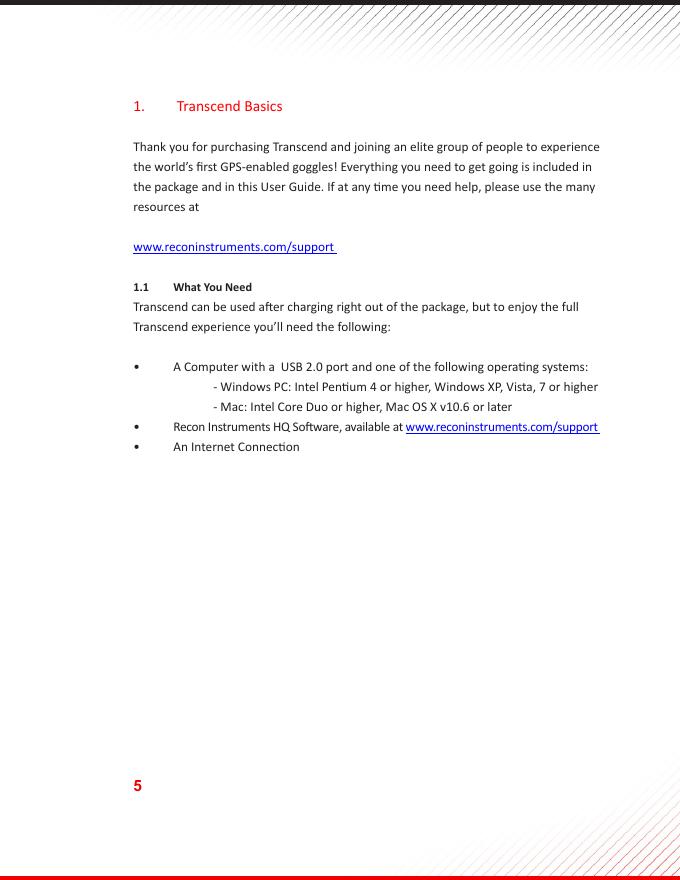 1. Transcend Basics

Thank you for purchasing Transcend and joining an elite group of people to experience the world's first GPS-enabled goggles! Everything you need to get going is included in the package and in this User Guide. If at any time you need help, please use the many resources at

www.reconinstruments.com/support

1.1 What You Need
Transcend can be used after charging right out of the package, but to enjoy the full Transcend experience you'll need the following:

• A Computer with a USB 2.0 port and one of the following operating systems:
- Windows PC: Intel Pentium 4 or higher, Windows XP, Vista, 7 or higher
- Mac: Intel Core Duo or higher, Mac OS X v10.6 or later
• Recon Instruments HQ Software, available at www.reconinstruments.com/support
• An Internet Connection

5